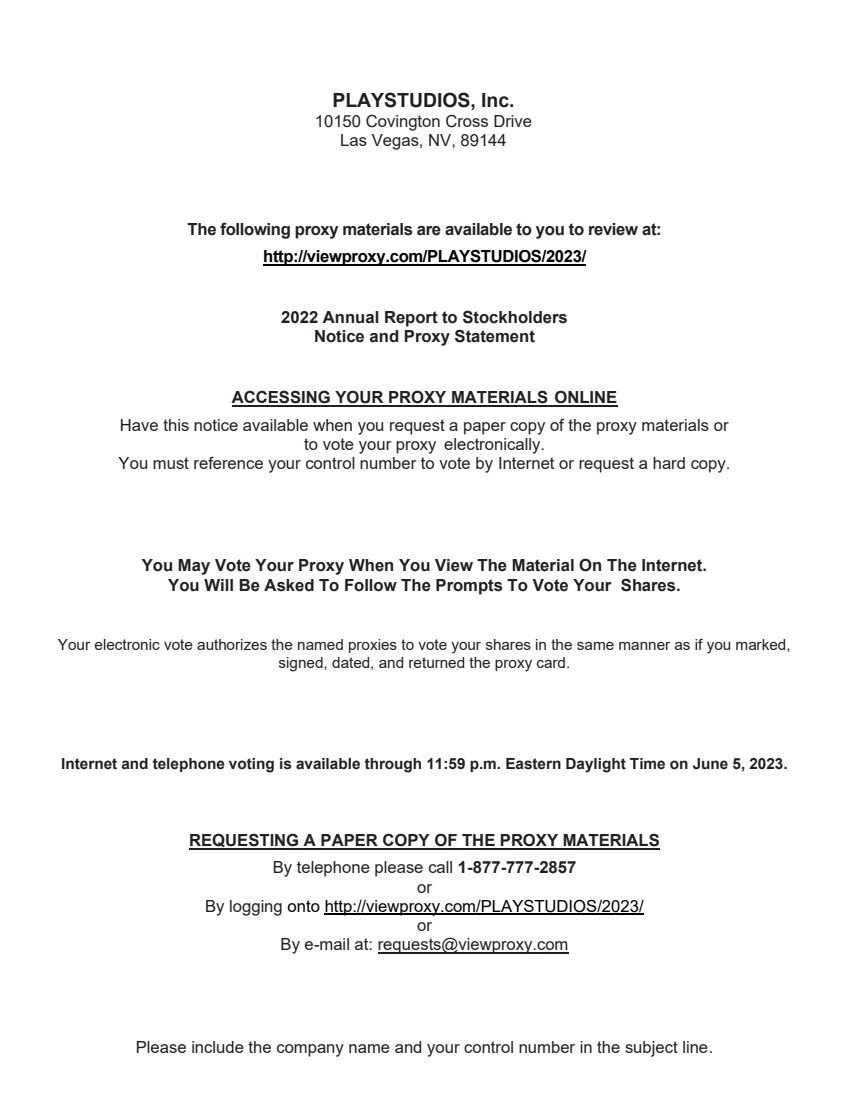 PLAYSTUDIOS, Inc.
10150 Covington Cross Drive
Las Vegas, NV, 89144

The following proxy materials are available to you to review at:
http://viewproxy.com/PLAYSTUDIOS/2023/

2022 Annual Report to Stockholders
Notice and Proxy Statement

ACCESSING YOUR PROXY MATERIALS ONLINE

Have this notice available when you request a paper copy of the proxy materials or to vote your proxy electronically.
You must reference your control number to vote by Internet or request a hard copy.

You May Vote Your Proxy When You View The Material On The Internet.
You Will Be Asked To Follow The Prompts To Vote Your Shares.

Your electronic vote authorizes the named proxies to vote your shares in the same manner as if you marked, signed, dated, and returned the proxy card.

Internet and telephone voting is available through 11:59 p.m. Eastern Daylight Time on June 5, 2023.

REQUESTING A PAPER COPY OF THE PROXY MATERIALS

By telephone please call 1-877-777-2857
or
By logging onto http://viewproxy.com/PLAYSTUDIOS/2023/
or
By e-mail at: requests@viewproxy.com

Please include the company name and your control number in the subject line.